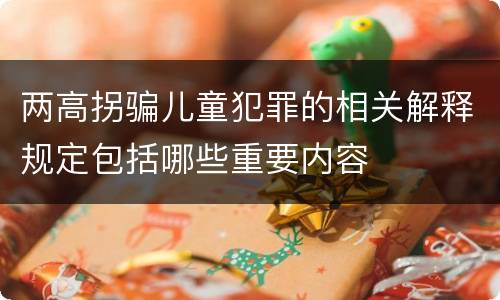 两高拐骗儿童犯罪的相关解释规定包括哪些重要内容